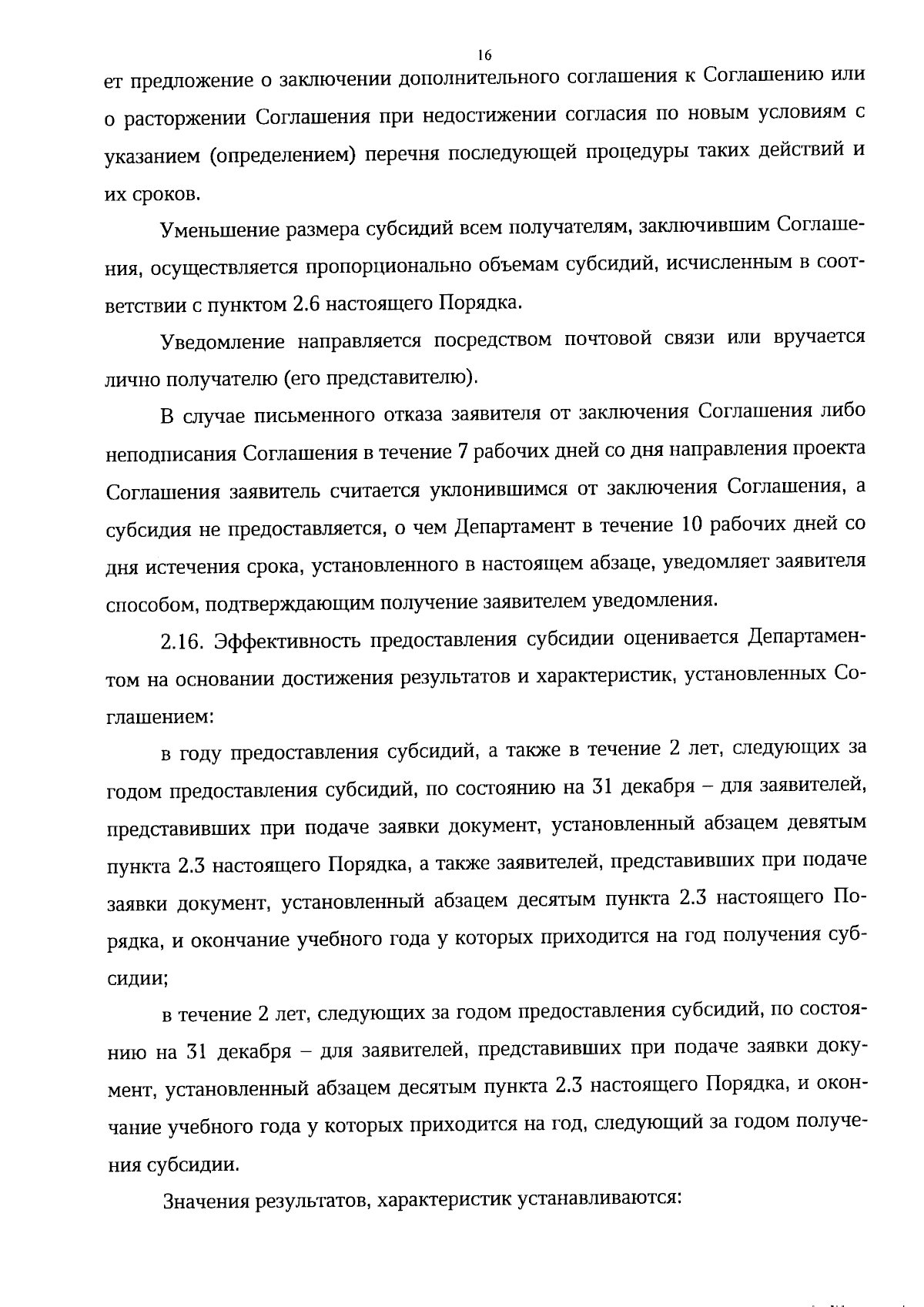 16

ет предложение о заключении дополнительного соглашения к Соглашению или о расторжении Соглашения при недостижении согласия по новым условиям с указанием (определением) перечня последующей процедуры таких действий и их сроков.

Уменьшение размера субсидий всем получателям, заключившим Соглашения, осуществляется пропорционально объемам субсидий, исчисленным в соответствии с пунктом 2.6 настоящего Порядка.

Уведомление направляется посредством почтовой связи или вручается лично получателю (его представителю).

В случае письменного отказа заявителя от заключения Соглашения либо неподписания Соглашения в течение 7 рабочих дней со дня направления проекта Соглашения заявитель считается уклонившимся от заключения Соглашения, а субсидия не предоставляется, о чем Департамент в течение 10 рабочих дней со дня истечения срока, установленного в настоящем абзаце, уведомляет заявителя способом, подтверждающим получение заявителем уведомления.

2.16. Эффективность предоставления субсидии оценивается Департаментом на основании достижения результатов и характеристик, установленных Соглашением:

в году предоставления субсидий, а также в течение 2 лет, следующих за годом предоставления субсидий, по состоянию на 31 декабря – для заявителей, представивших при подаче заявки документ, установленный абзацем девятым пункта 2.3 настоящего Порядка, а также заявителей, представивших при подаче заявки документ, установленный абзацем десятым пункта 2.3 настоящего Порядка, и окончание учебного года у которых приходится на год получения субсидии;

в течение 2 лет, следующих за годом предоставления субсидий, по состоянию на 31 декабря – для заявителей, представивших при подаче заявки документ, установленный абзацем десятым пункта 2.3 настоящего Порядка, и окончание учебного года у которых приходится на год, следующий за годом получения субсидии.

Значения результатов, характеристик устанавливаются: